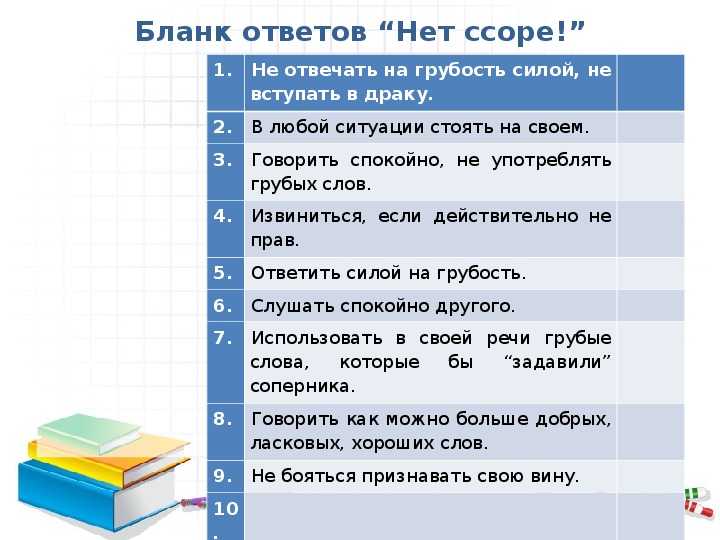 Бланк ответов “Нет ссоре!”

| | | |
|---|---|---|
| 1. | Не отвечать на грубость силой, не вступать в драку. | |
| 2. | В любой ситуации стоять на своем. | |
| 3. | Говорить спокойно, не употреблять грубых слов. | |
| 4. | Извиниться, если действительно не прав. | |
| 5. | Ответить силой на грубость. | |
| 6. | Слушать спокойно другого. | |
| 7. | Использовать в своей речи грубые слова, которые бы “задавили” соперника. | |
| 8. | Говорить как можно больше добрых, ласковых, хороших слов. | |
| 9. | Не бояться признавать свою вину. | |
| 10. | | |